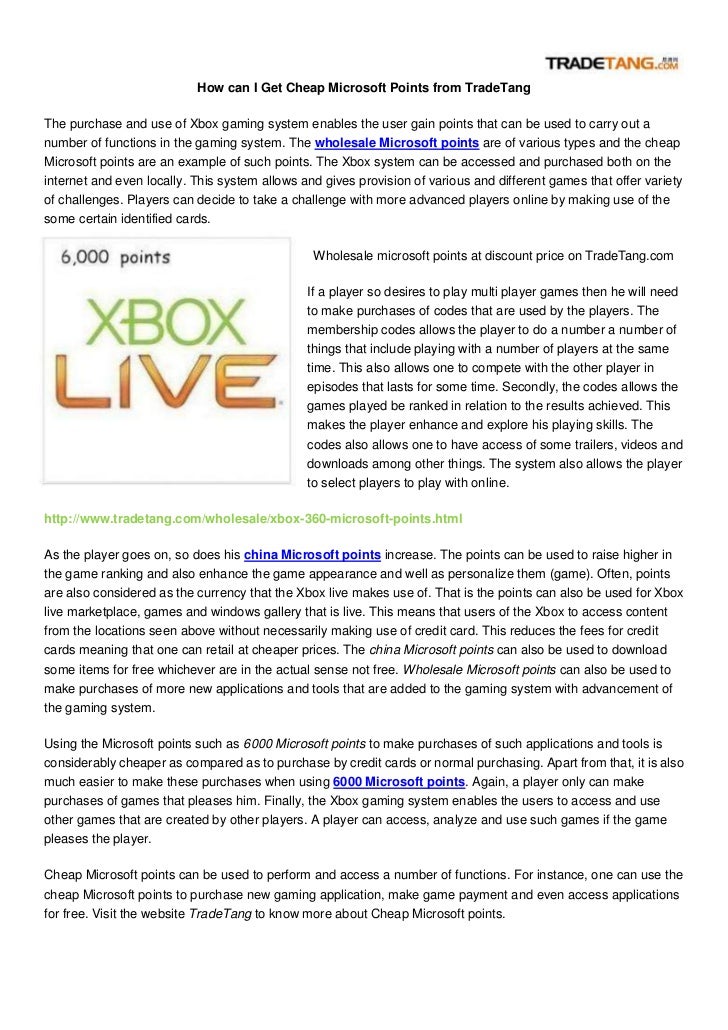 TRADETANG.COM

How can I Get Cheap Microsoft Points from TradeTang

The purchase and use of Xbox gaming system enables the user gain points that can be used to carry out a number of functions in the gaming system. The wholesale Microsoft points are of various types and the cheap Microsoft points are an example of such points. The Xbox system can be accessed and purchased both on the internet and even locally. This system allows and gives provision of various and different games that offer variety of challenges. Players can decide to take a challenge with more advanced players online by making use of the some certain identified cards.

6,000 points

XBOX LIVE

Wholesale microsoft points at discount price on TradeTang.com

If a player so desires to play multi player games then he will need to make purchases of codes that are used by the players. The membership codes allows the player to do a number a number of things that include playing with a number of players at the same time. This also allows one to compete with the other player in episodes that lasts for some time. Secondly, the codes allows the games played be ranked in relation to the results achieved. This makes the player enhance and explore his playing skills. The codes also allows one to have access of some trailers, videos and downloads among other things. The system also allows the player to select players to play with online.

http://www.tradetang.com/wholesale/xbox-360-microsoft-points.html

As the player goes on, so does his china Microsoft points increase. The points can be used to raise higher in the game ranking and also enhance the game appearance and well as personalize them (game). Often, points are also considered as the currency that the Xbox live makes use of. That is the points can also be used for Xbox live marketplace, games and windows gallery that is live. This means that users of the Xbox to access content from the locations seen above without necessarily making use of credit card. This reduces the fees for credit cards meaning that one can retail at cheaper prices. The china Microsoft points can also be used to download some items for free whichever are in the actual sense not free. Wholesale Microsoft points can also be used to make purchases of more new applications and tools that are added to the gaming system with advancement of the gaming system.

Using the Microsoft points such as 6000 Microsoft points to make purchases of such applications and tools is considerably cheaper as compared as to purchase by credit cards or normal purchasing. Apart from that, it is also much easier to make these purchases when using 6000 Microsoft points. Again, a player only can make purchases of games that pleases him. Finally, the Xbox gaming system enables the users to access and use other games that are created by other players. A player can access, analyze and use such games if the game pleases the player.

Cheap Microsoft points can be used to perform and access a number of functions. For instance, one can use the cheap Microsoft points to purchase new gaming application, make game payment and even access applications for free. Visit the website TradeTang to know more about Cheap Microsoft points.